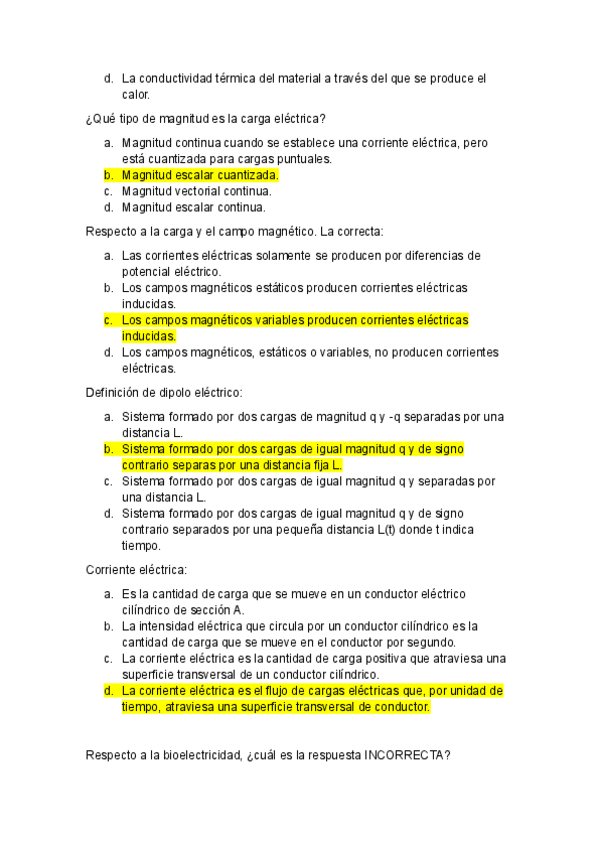 d. La conductividad térmica del material a través del que se produce el calor.

¿Qué tipo de magnitud es la carga eléctrica?

a. Magnitud continua cuando se establece una corriente eléctrica, pero está cuantizada para cargas puntuales.
b. Magnitud escalar cuantizada.
c. Magnitud vectorial continua.
d. Magnitud escalar continua.

Respecto a la carga y el campo magnético. La correcta:

a. Las corrientes eléctricas solamente se producen por diferencias de potencial eléctrico.
b. Los campos magnéticos estáticos producen corrientes eléctricas inducidas.
c. Los campos magnéticos variables producen corrientes eléctricas inducidas.
d. Los campos magnéticos, estáticos o variables, no producen corrientes eléctricas.

Definición de dipolo eléctrico:

a. Sistema formado por dos cargas de magnitud q y -q separadas por una distancia L.
b. Sistema formado por dos cargas de igual magnitud q y de signo contrario separas por una distancia fija L.
c. Sistema formado por dos cargas de igual magnitud q y separadas por una distancia L.
d. Sistema formado por dos cargas de igual magnitud q y de signo contrario separados por una pequeña distancia L(t) donde t indica tiempo.

Corriente eléctrica:

a. Es la cantidad de carga que se mueve en un conductor eléctrico cilíndrico de sección A.
b. La intensidad eléctrica que circula por un conductor cilíndrico es la cantidad de carga que se mueve en el conductor por segundo.
c. La corriente eléctrica es la cantidad de carga positiva que atraviesa una superficie transversal de un conductor cilíndrico.
d. La corriente eléctrica es el flujo de cargas eléctricas que, por unidad de tiempo, atraviesa una superficie transversal de conductor.

Respecto a la bioelectricidad, ¿cuál es la respuesta INCORRECTA?